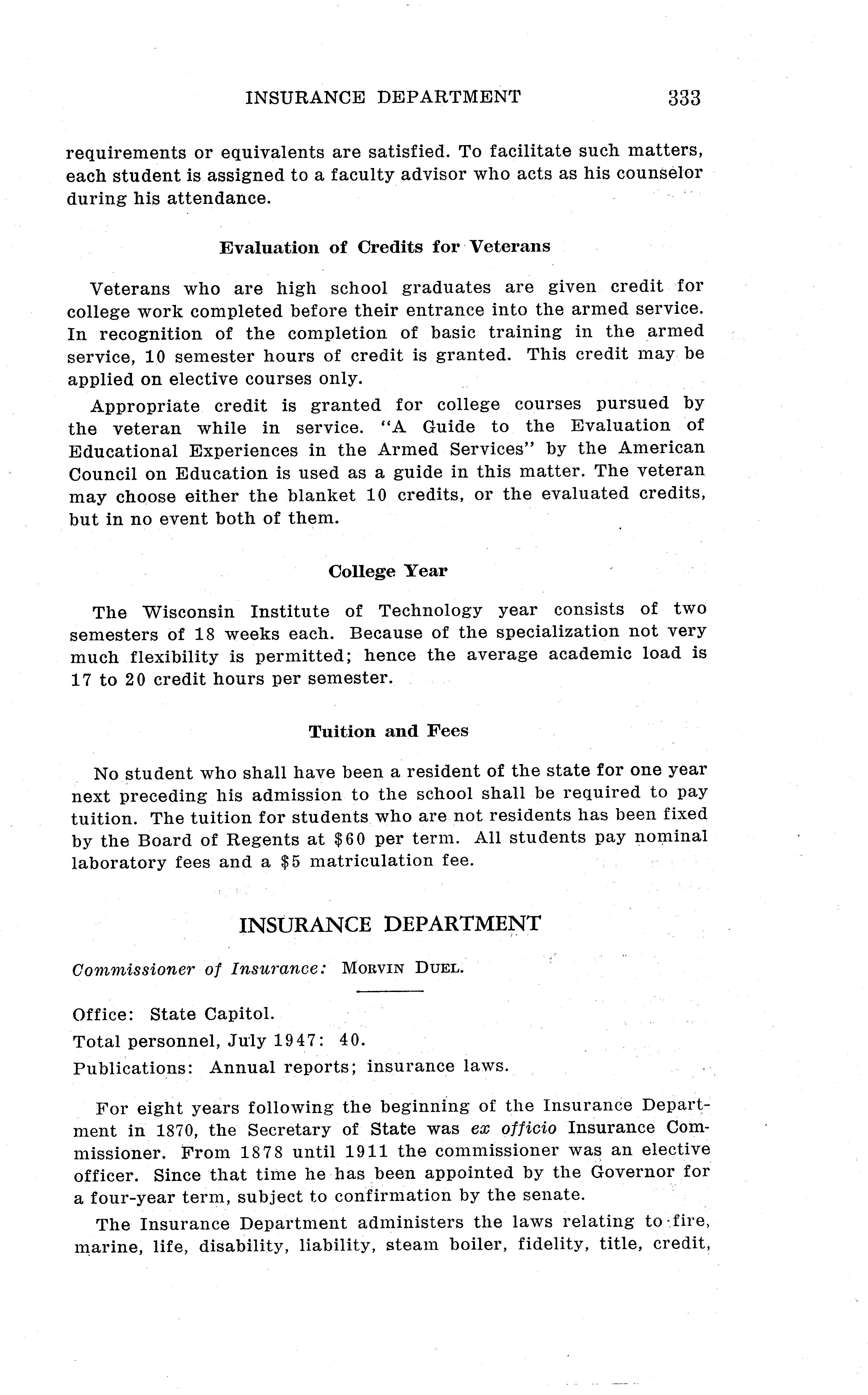 INSURANCE DEPARTMENT 333

requirements or equivalents are satisfied. To facilitate such matters, each student is assigned to a faculty advisor who acts as his counselor during his attendance.

Evaluation of Credits for Veterans

Veterans who are high school graduates are given credit for college work completed before their entrance into the armed service. In recognition of the completion of basic training in the armed service, 10 semester hours of credit is granted. This credit may be applied on elective courses only.

Appropriate credit is granted for college courses pursued by the veteran while in service. "A Guide to the Evaluation of Educational Experiences in the Armed Services" by the American Council on Education is used as a guide in this matter. The veteran may choose either the blanket 10 credits, or the evaluated credits, but in no event both of them.

College Year

The Wisconsin Institute of Technology year consists of two semesters of 18 weeks each. Because of the specialization not very much flexibility is permitted; hence the average academic load is 17 to 20 credit hours per semester.

Tuition and Fees

No student who shall have been a resident of the state for one year next preceding his admission to the school shall be required to pay tuition. The tuition for students who are not residents has been fixed by the Board of Regents at $60 per term. All students pay nominal laboratory fees and a $5 matriculation fee.

INSURANCE DEPARTMENT

Commissioner of Insurance: MORVIN DUEL.

Office: State Capitol.
Total personnel, July 1947: 40.
Publications: Annual reports; insurance laws.

For eight years following the beginning of the Insurance Department in 1870, the Secretary of State was ex officio Insurance Commissioner. From 1878 until 1911 the commissioner was an elective officer. Since that time he has been appointed by the Governor for a four-year term, subject to confirmation by the senate.

The Insurance Department administers the laws relating to fire, marine, life, disability, liability, steam boiler, fidelity, title, credit,